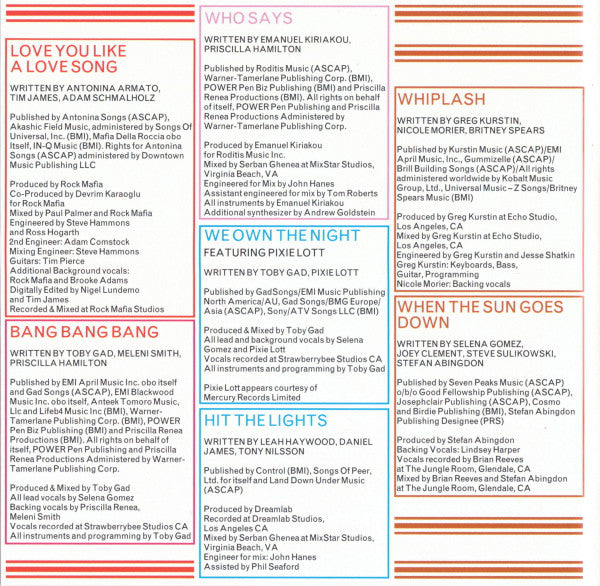 LOVE YOU LIKE A LOVE SONG

WRITTEN BY ANTONINA ARMATO, TIM JAMES, ADAM SCHMALHOLZ

Published by Antonina Songs (ASCAP), Akashic Field Music, administered by Songs Of Universal, Inc. (BMI), Mafia Della Roccia obo Itself, IN-Q Music (BMI). Rights for Antonina Songs (ASCAP) administered by Downtown Music Publishing LLC

Produced by Rock Mafia
Co-Produced by Devrim Karaoglu for Rock Mafia
Mixed by Paul Palmer and Rock Mafia
Engineered by Steve Hammons and Ross Hogarth
2nd Engineer: Adam Comstock
Mixing Engineer: Steve Hammons
Guitars: Tim Pierce
Additional Background vocals: Rock Mafia and Brooke Adams
Digitally Edited by Nigel Lundemo and Tim James
Recorded & Mixed at Rock Mafia Studios

BANG BANG BANG

WRITTEN BY TOBY GAD, MELENI SMITH, PRISCILLA HAMILTON

Published by EMI April Music Inc. obo itself and Gad Songs (ASCAP), EMI Blackwood Music Inc. obo itself, Anteek Tomoro Music, Llc and Lifeb4 Music Inc (BMI), Warner-Tamerlane Publishing Corp. (BMI), POWER Pen Biz Publishing (BMI) and Priscilla Renea Productions (BMI). All rights on behalf of itself, POWER Pen Publishing and Priscilla Renea Productions Administered by Warner-Tamerlane Publishing Corp.

Produced & Mixed by Toby Gad
All lead vocals by Selena Gomez
Backing vocals by Priscilla Renea, Meleni Smith
Vocals recorded at Strawberrybee Studios CA
All instruments and programming by Toby Gad

WHO SAYS

WRITTEN BY EMANUEL KIRIAKOU, PRISCILLA HAMILTON

Published by Roditis Music (ASCAP), Warner-Tamerlane Publishing Corp. (BMI), POWER Pen Biz Publishing (BMI) and Priscilla Renea Productions (BMI). All rights on behalf of itself, POWER Pen Publishing and Priscilla Renea Productions Administered by Warner-Tamerlane Publishing Corp.

Produced by Emanuel Kiriakou for Roditis Music Inc.
Mixed by Serban Ghenea at MixStar Studios, Virginia Beach, VA
Engineered for Mix by John Hanes
Assistant engineered for mix by Tom Roberts
All instruments by Emanuel Kiriakou
Additional synthesizer by Andrew Goldstein

WE OWN THE NIGHT
FEATURING PIXIE LOTT

WRITTEN BY TOBY GAD, PIXIE LOTT

Published by GadSongs/EMI Music Publishing North America/AU, Gad Songs/BMG Europe/Asia (ASCAP), Sony/ATV Songs LLC (BMI)

Produced & Mixed by Toby Gad
All lead and background vocals by Selena Gomez and Pixie Lott
Vocals recorded at Strawberrybee Studios CA
All instruments and programming by Toby Gad

Pixie Lott appears courtesy of Mercury Records Limited

HIT THE LIGHTS

WRITTEN BY LEAH HAYWOOD, DANIEL JAMES, TONY NILSSON

Published by Control (BMI), Songs Of Peer, Ltd. for itself and Land Down Under Music (ASCAP)

Produced by Dreamlab
Recorded at Dreamlab Studios, Los Angeles CA
Mixed by Serban Ghenea at MixStar Studios, Virginia Beach, VA
Engineer for mix: John Hanes
Assisted by Phil Seaford

WHIPLASH

WRITTEN BY GREG KURSTIN, NICOLE MORIER, BRITNEY SPEARS

Published by Kurstin Music (ASCAP)/EMI April Music, Inc., Gummizelle (ASCAP)/Brill Building Songs (ASCAP)/All rights administered worldwide by Kobalt Music Group, Ltd., Universal Music – Z Songs/Britney Spears Music (BMI)

Produced by Greg Kurstin at Echo Studio, Los Angeles, CA
Mixed by Greg Kurstin at Echo Studio, Los Angeles, CA
Engineered by Greg Kurstin and Jesse Shatkin
Greg Kurstin: Keyboards, Bass, Guitar, Programming
Nicole Morier: Backing vocals

WHEN THE SUN GOES DOWN

WRITTEN BY SELENA GOMEZ, JOEY CLEMENT, STEVE SULIKOWSKI, STEFAN ABINGDON

Published by Seven Peaks Music (ASCAP) o/b/o Good Fellowship Publishing (ASCAP), Josephclair Publishing (ASCAP), Cosmo and Birdie Publishing (BMI), Stefan Abingdon Publishing Designee (PRS)

Produced by Stefan Abingdon
Backing Vocals: Lindsey Harper
Vocals recorded by Brian Reeves at The Jungle Room, Glendale, CA
Mixed by Brian Reeves and Stefan Abingdon at The Jungle Room, Glendale, CA